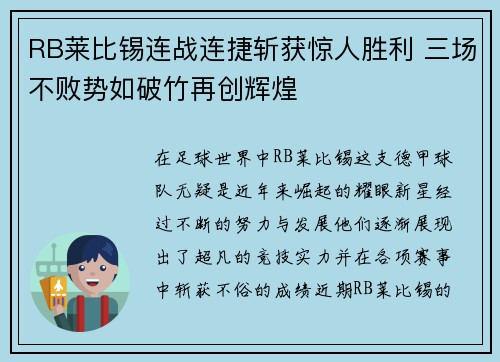 RB莱比锡连战连捷斩获惊人胜利 三场不败势如破竹再创辉煌

在足球世界中RB莱比锡这支德甲球队无疑是近年来崛起的耀眼新星经过不断的努力与发展他们逐渐展现出了超凡的竞技实力并在各项赛事中斩获不俗的成绩近期RB莱比锡的